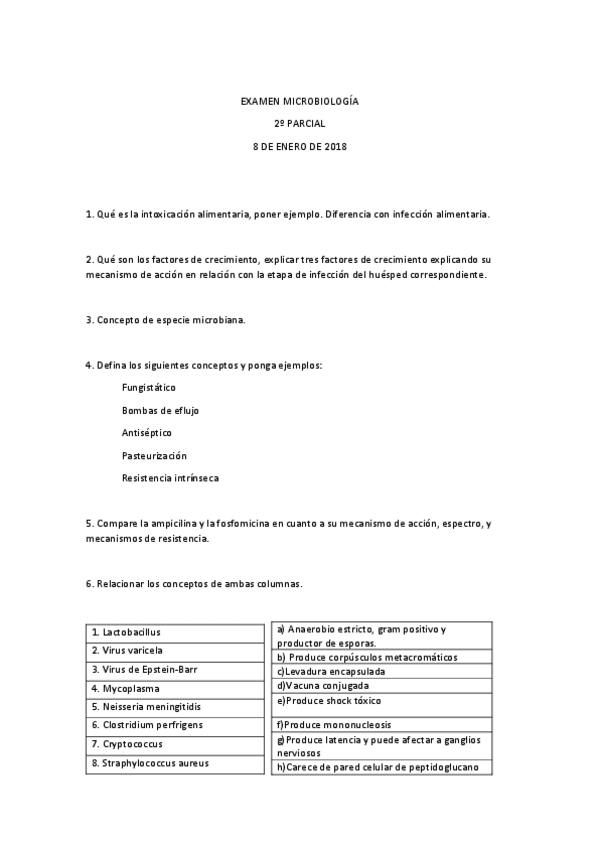 EXAMEN MICROBIOLOGÍA

2º PARCIAL

8 DE ENERO DE 2018

1. Qué es la intoxicación alimentaria, poner ejemplo. Diferencia con infección alimentaria.

2. Qué son los factores de crecimiento, explicar tres factores de crecimiento explicando su mecanismo de acción en relación con la etapa de infección del huésped correspondiente.

3. Concepto de especie microbiana.

4. Defina los siguientes conceptos y ponga ejemplos:

Fungistático

Bombas de eflujo

Antiséptico

Pasteurización

Resistencia intrínseca

5. Compare la ampicilina y la fosfomicina en cuanto a su mecanismo de acción, espectro, y mecanismos de resistencia.

6. Relacionar los conceptos de ambas columnas.

| |
|---|
| 1. Lactobacillus |
| 2. Virus varicela |
| 3. Virus de Epstein-Barr |
| 4. Mycoplasma |
| 5. Neisseria meningitidis |
| 6. Clostridium perfrigens |
| 7. Cryptococcus |
| 8. Straphylococcus aureus |

| |
|---|
| a) Anaerobio estricto, gram positivo y productor de esporas. |
| b) Produce corpúsculos metacromáticos |
| c)Levadura encapsulada |
| d)Vacuna conjugada |
| e)Produce shock tóxico |
| f)Produce mononucleosis |
| g)Produce latencia y puede afectar a ganglios nerviosos |
| h)Carece de pared celular de peptidoglucano |